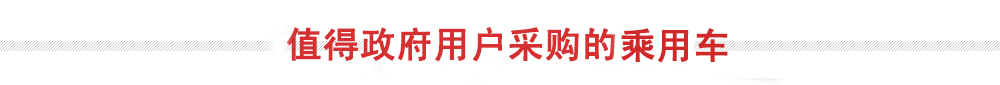 值得政府用户采购的乘用车